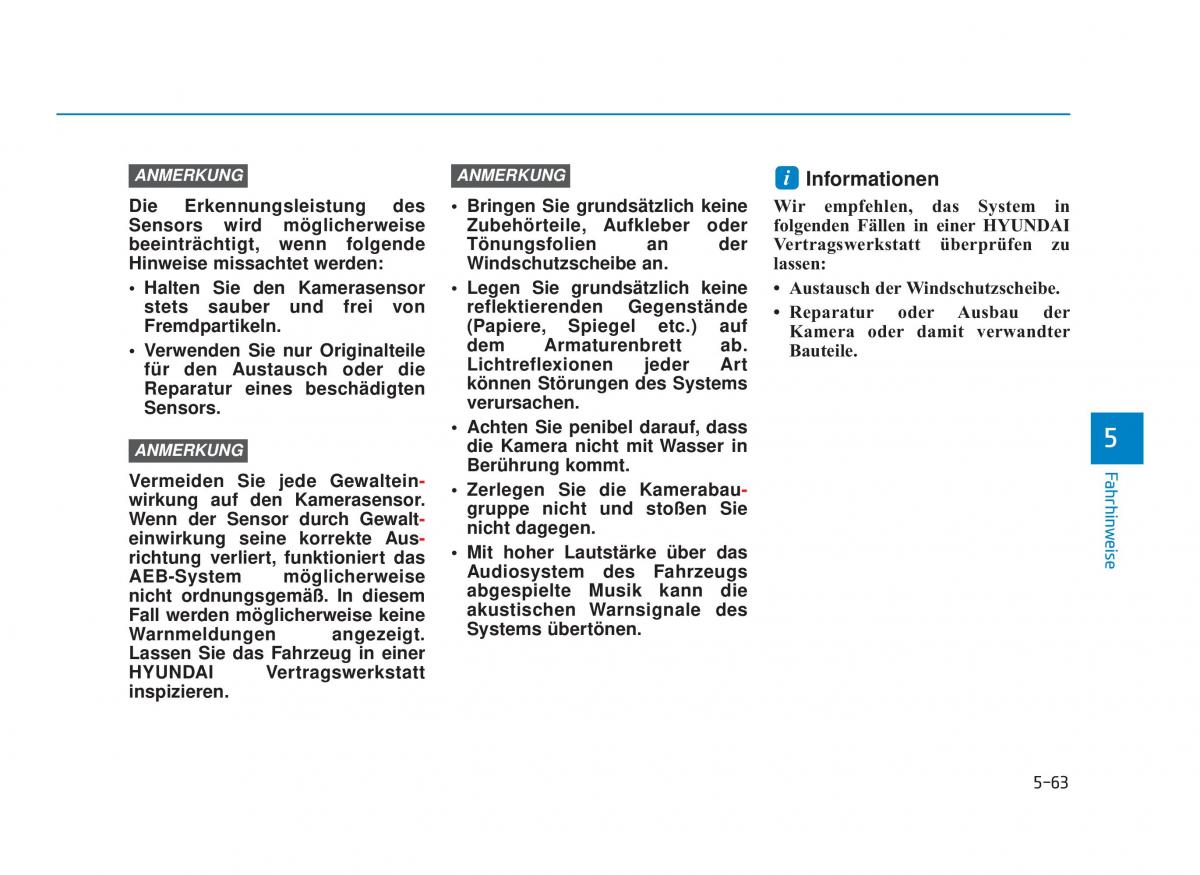 ANMERKUNG

Die Erkennungsleistung des Sensors wird möglicherweise beeinträchtigt, wenn folgende Hinweise missachtet werden:

• Halten Sie den Kamerasensor stets sauber und frei von Fremdpartikeln.

• Verwenden Sie nur Originalteile für den Austausch oder die Reparatur eines beschädigten Sensors.

ANMERKUNG

Vermeiden Sie jede Gewalteinwirkung auf den Kamerasensor. Wenn der Sensor durch Gewalteinwirkung seine korrekte Ausrichtung verliert, funktioniert das AEB-System möglicherweise nicht ordnungsgemäß. In diesem Fall werden möglicherweise keine Warnmeldungen angezeigt. Lassen Sie das Fahrzeug in einer HYUNDAI Vertragswerkstatt inspizieren.

ANMERKUNG

• Bringen Sie grundsätzlich keine Zubehörteile, Aufkleber oder Tönungsfolien an der Windschutzscheibe an.

• Legen Sie grundsätzlich keine reflektierenden Gegenstände (Papiere, Spiegel etc.) auf dem Armaturenbrett ab. Lichtreflexionen jeder Art können Störungen des Systems verursachen.

• Achten Sie penibel darauf, dass die Kamera nicht mit Wasser in Berührung kommt.

• Zerlegen Sie die Kamerabaugruppe nicht und stoßen Sie nicht dagegen.

• Mit hoher Lautstärke über das Audiosystem des Fahrzeugs abgespielte Musik kann die akustischen Warnsignale des Systems übertönen.

i Informationen

Wir empfehlen, das System in folgenden Fällen in einer HYUNDAI Vertragswerkstatt überprüfen zu lassen:

• Austausch der Windschutzscheibe.

• Reparatur oder Ausbau der Kamera oder damit verwandter Bauteile.

5

Fahrhinweise

5-63